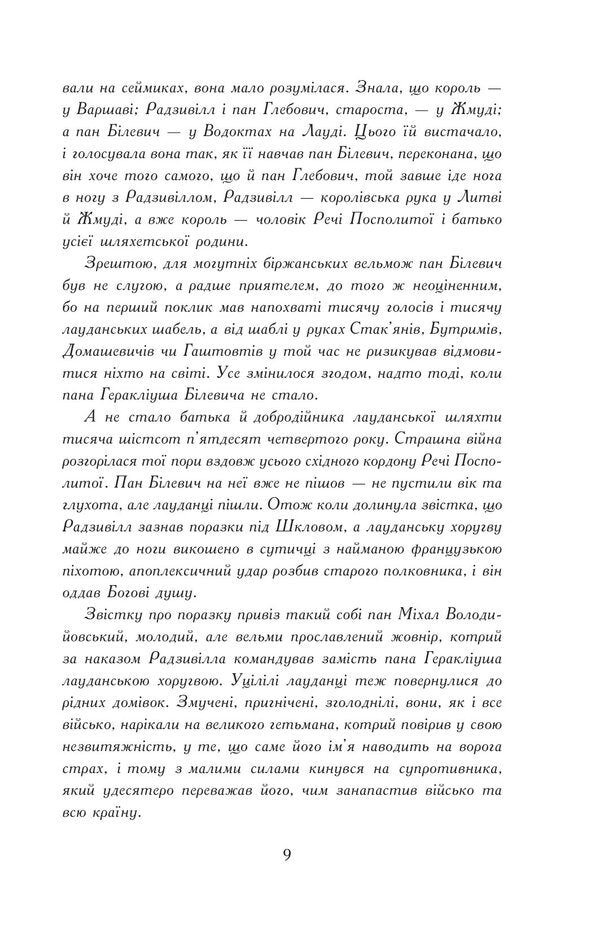 вали на сеймиках, вона мало розумілася. Знала, що король — у Варшаві; Радзивілл і пан Глебович, староста, — у Жмуді; а пан Білевич — у Водоктах на Лауді. Цього їй вистачало, і голосувала вона так, як її навчав пан Білевич, переконана, що він хоче того самого, що й пан Глебович, той завше іде нога в ногу з Радзивіллом, Радзивілл — королівська рука у Литві й Жмуді, а вже король — чоловік Речі Посполитої і батько усієї шляхетської родини.

Зрештою, для могутніх біржанських вельмож пан Білевич був не слугою, а радше приятелем, до того ж неоціненним, бо на перший поклик мав напохваті тисячу голосів і тисячу лауданських шабель, а від шаблі у руках Стак'янів, Бутримів, Домашевичів чи Гаштовтів у той час не ризикував відмовитися ніхто на світі. Усе змінилося згодом, надто тоді, коли пана Геракліуша Білевича не стало.

А не стало батька й добродійника лауданської шляхти тисяча шістсот п'ятдесят четвертого року. Страшна війна розгорілася тої пори вздовж усього східного кордону Речі Посполитої. Пан Білевич на неї вже не пішов — не пустили вік та глухота, але лауданці пішли. Отож коли долинула звістка, що Радзивілл зазнав поразки під Шкловом, а лауданську хоругву майже до ноги викошено в сутичці з найманою французькою піхотою, апоплексичний удар розбив старого полковника, і він оддав Богові душу.

Звістку про поразку привіз такий собі пан Міхал Володийовський, молодий, але вельми прославлений жовнір, котрий за наказом Радзивілла командував замість пана Геракліуша лауданською хоругвою. Уцілілі лауданці теж повернулися до рідних домівок. Змучені, пригнічені, зголоднілі, вони, як і все військо, нарікали на великого гетьмана, котрий повірив у свою незвитяжність, у те, що саме його ім'я наводить на ворога страх, і тому з малими силами кинувся на супротивника, який удесятеро переважав його, чим занапастив військо та всю країну.

9